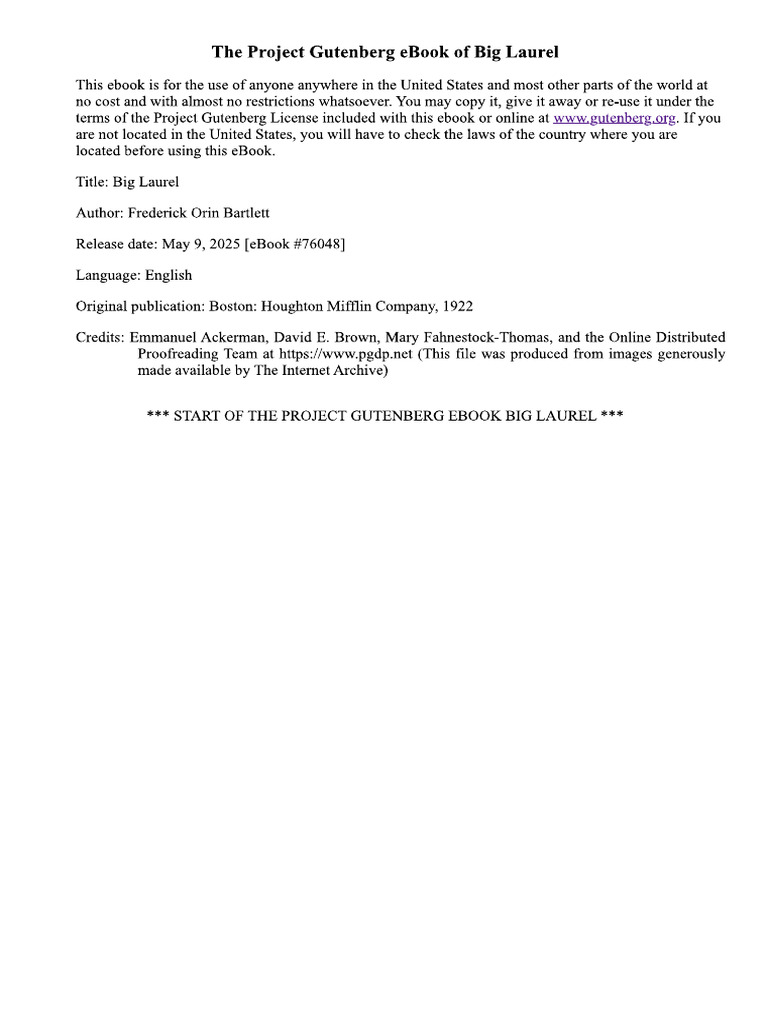 The Project Gutenberg eBook of Big Laurel

This ebook is for the use of anyone anywhere in the United States and most other parts of the world at no cost and with almost no restrictions whatsoever. You may copy it, give it away or re-use it under the terms of the Project Gutenberg License included with this ebook or online at www.gutenberg.org. If you are not located in the United States, you will have to check the laws of the country where you are located before using this eBook.

Title: Big Laurel

Author: Frederick Orin Bartlett

Release date: May 9, 2025 [eBook #76048]

Language: English

Original publication: Boston: Houghton Mifflin Company, 1922

Credits: Emmanuel Ackerman, David E. Brown, Mary Fahnestock-Thomas, and the Online Distributed Proofreading Team at https://www.pgdp.net (This file was produced from images generously made available by The Internet Archive)

*** START OF THE PROJECT GUTENBERG EBOOK BIG LAUREL ***